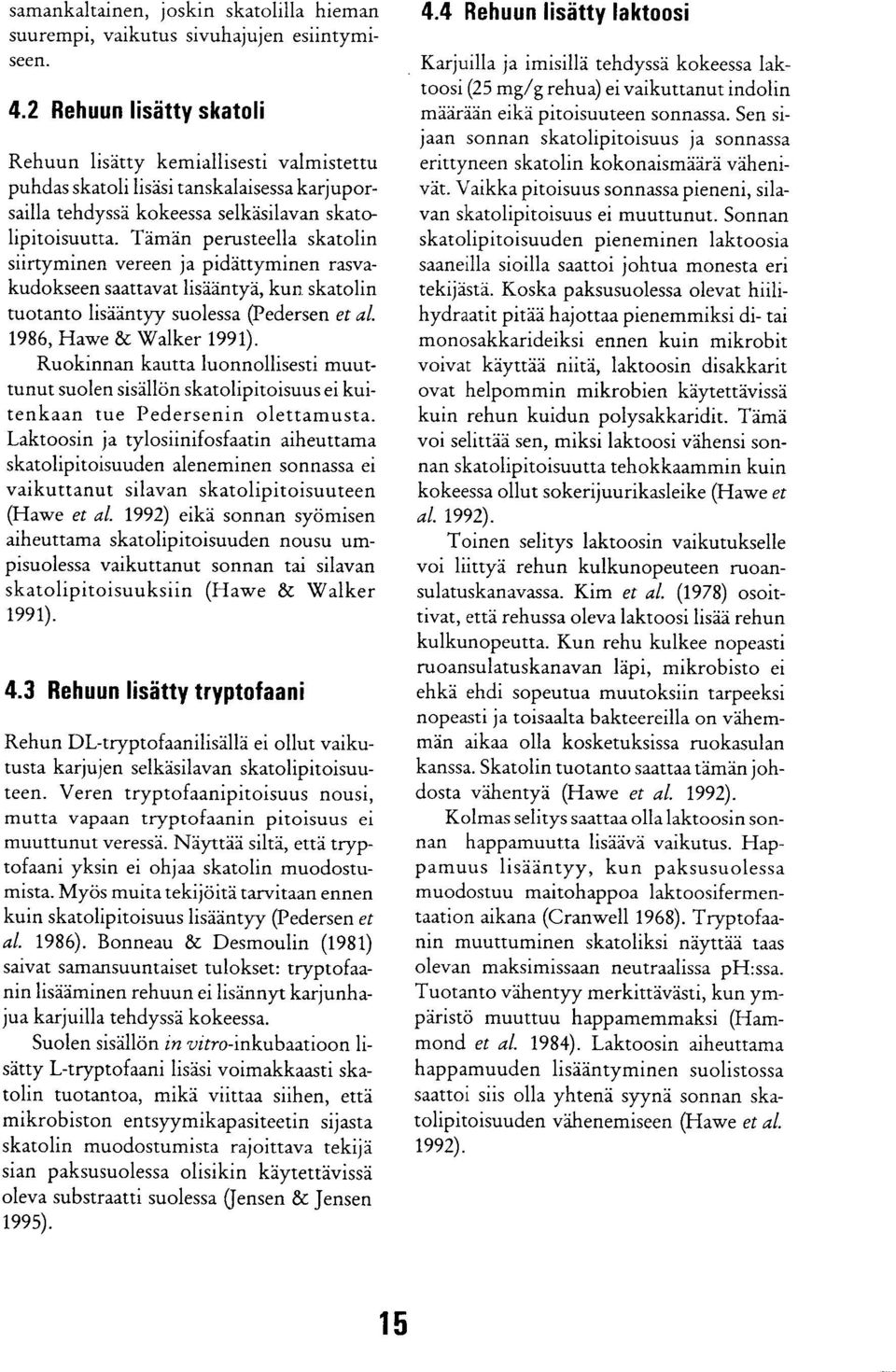 samankaltainen, joskin skatolilla hieman suurempi, vaikutus sivuhajujen esiintymiseen.

4.2 Rehuun lisätty skatoli

Rehuun lisätty kemiallisesti valmistettu puhdas skatoli lisäsi tanskalaisessa karjuporsailla tehdyssä kokeessa selkäsilavan skatolipitoisuutta. Tämän perusteella skatolin siirtyminen vereen ja pidättyminen rasvakudokseen saattavat lisääntyä, kun skatolin tuotanto lisääntyy suolessa (Pedersen et al. 1986, Hawe & Walker 1991).

Ruokinnan kautta luonnollisesti muuttunut suolen sisällön skatolipitoisuus ei kuitenkaan tue Pedersenin olettamusta. Laktoosin ja tylosiinifosfaatin aiheuttama skatolipitoisuuden aleneminen sonnassa ei vaikuttanut silavan skatolipitoisuuteen (Hawe et al. 1992) eikä sonnan syömisen aiheuttama skatolipitoisuuden nousu umpisuolessa vaikuttanut sonnan tai silavan skatolipitoisuuksiin (Hawe & Walker 1991).

4.3 Rehuun lisätty tryptofaani

Rehun DL-tryptofaanilisällä ei ollut vaikutusta karjujen selkäsilavan skatolipitoisuuteen. Veren tryptofaanipitoisuus nousi, mutta vapaan tryptofaanin pitoisuus ei muuttunut veressä. Näyttää siltä, että tryptofaani yksin ei ohjaa skatolin muodostumista. Myös muita tekijöitä tarvitaan ennen kuin skatolipitoisuus lisääntyy (Pedersen et al. 1986). Bonneau & Desmoulin (1981) saivat samansuuntaiset tulokset: tryptofaanin lisääminen rehuun ei lisännyt karjunhajua karjuilla tehdyssä kokeessa.

Suolen sisällön in vitro-inkubaatioon lisätty L-tryptofaani lisäsi voimakkaasti skatolin tuotantoa, mikä viittaa siihen, että mikrobiston entsyymikapasiteetin sijasta skatolin muodostumista rajoittava tekijä sian paksusuolessa olisikin käytettävissä oleva substraatti suolessa (Jensen & Jensen 1995).

4.4 Rehuun lisätty laktoosi

Karjuilla ja imisillä tehdyssä kokeessa laktoosi (25 mg/g rehua) ei vaikuttanut indolin määrään eikä pitoisuuteen sonnassa. Sen sijaan sonnan skatolipitoisuus ja sonnassa erittyneen skatolin kokonaismäärä vähenivät. Vaikka pitoisuus sonnassa pieneni, silavan skatolipitoisuus ei muuttunut. Sonnan skatolipitoisuuden pieneminen laktoosia saaneilla sioilla saattoi johtua monesta eri tekijästä. Koska paksusuolessa olevat hiilihydraatit pitää hajottaa pienemmiksi di- tai monosakkarideiksi ennen kuin mikrobit voivat käyttää niitä, laktoosin disakkarit ovat helpommin mikrobien käytettävissä kuin rehun kuidun polysakkaridit. Tämä voi selittää sen, miksi laktoosi vähensi sonnan skatolipitoisuutta tehokkaammin kuin kokeessa ollut sokerijuurikasleike (Hawe et al. 1992).

Toinen selitys laktoosin vaikutukselle voi liittyä rehun kulkunopeuteen ruoansulatuskanavassa. Kim et al. (1978) osoittivat, että rehussa oleva laktoosi lisää rehun kulkunopeutta. Kun rehu kulkee nopeasti ruoansulatuskanavan läpi, mikrobisto ei ehkä ehdi sopeutua muutoksiin tarpeeksi nopeasti ja toisaalta bakteereilla on vähemmän aikaa olla kosketuksissa ruokasulan kanssa. Skatolin tuotanto saattaa tämän johdosta vähentyä (Hawe et al. 1992).

Kolmas selitys saattaa olla laktoosin sonnan happamuutta lisäävä vaikutus. Happamuus lisääntyy, kun paksusuolessa muodostuu maitohappoa laktoosifermentaation aikana (Cranwell 1968). Tryptofaanin muuttuminen skatoliksi näyttää taas olevan maksimissaan neutraalissa pH:ssa. Tuotanto vähentyy merkittävästi, kun ympäristö muuttuu happamemmaksi (Hammond et al. 1984). Laktoosin aiheuttama happamuuden lisääntyminen suolistossa saattoi siis olla yhtenä syynä sonnan skatolipitoisuuden vähenemiseen (Hawe et al. 1992).

15